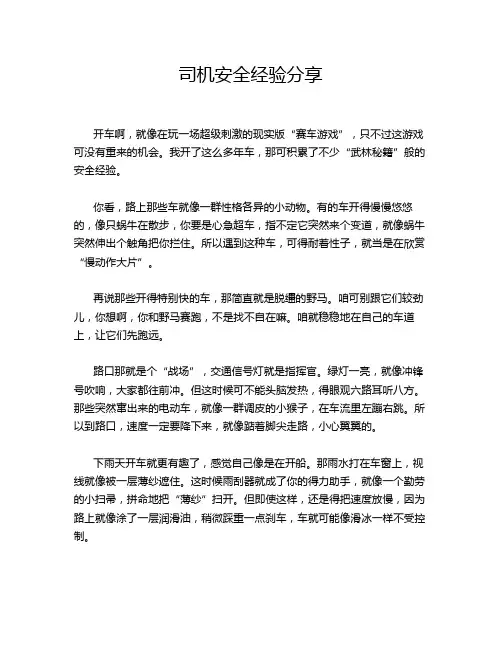 司机安全经验分享

开车啊，就像在玩一场超级刺激的现实版“赛车游戏”，只不过这游戏可没有重来的机会。我开了这么多年车，那可积累了不少“武林秘籍”般的安全经验。

你看，路上那些车就像一群性格各异的小动物。有的车开得慢慢悠悠的，像只蜗牛在散步，你要是心急超车，指不定它突然来个变道，就像蜗牛突然伸出个触角把你拦住。所以遇到这种车，可得耐着性子，就当是在欣赏“慢动作大片”。

再说那些开得特别快的车，那简直就是脱缰的野马。咱可别跟它们较劲儿，你想啊，你和野马赛跑，不是找不自在嘛。咱就稳稳地在自己的车道上，让它们先跑远。

路口那就是个“战场”，交通信号灯就是指挥官。绿灯一亮，就像冲锋号吹响，大家都往前冲。但这时候可不能头脑发热，得眼观六路耳听八方。那些突然窜出来的电动车，就像一群调皮的小猴子，在车流里左蹦右跳。所以到路口，速度一定要降下来，就像踮着脚尖走路，小心翼翼的。

下雨天开车就更有趣了，感觉自己像是在开船。那雨水打在车窗上，视线就像被一层薄纱遮住。这时候雨刮器就成了你的得力助手，就像一个勤劳的小扫帚，拼命地把“薄纱”扫开。但即使这样，还是得把速度放慢，因为路上就像涂了一层润滑油，稍微踩重一点刹车，车就可能像滑冰一样不受控制。